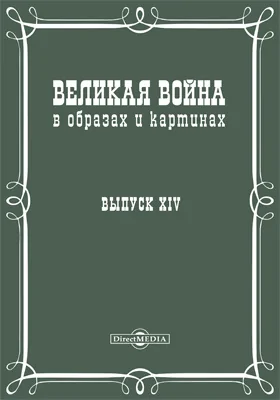 ВЕЛИКАЯ ВОЙНА
в образах и картинах

ВЫПУСК XIV

DirectMEDIA